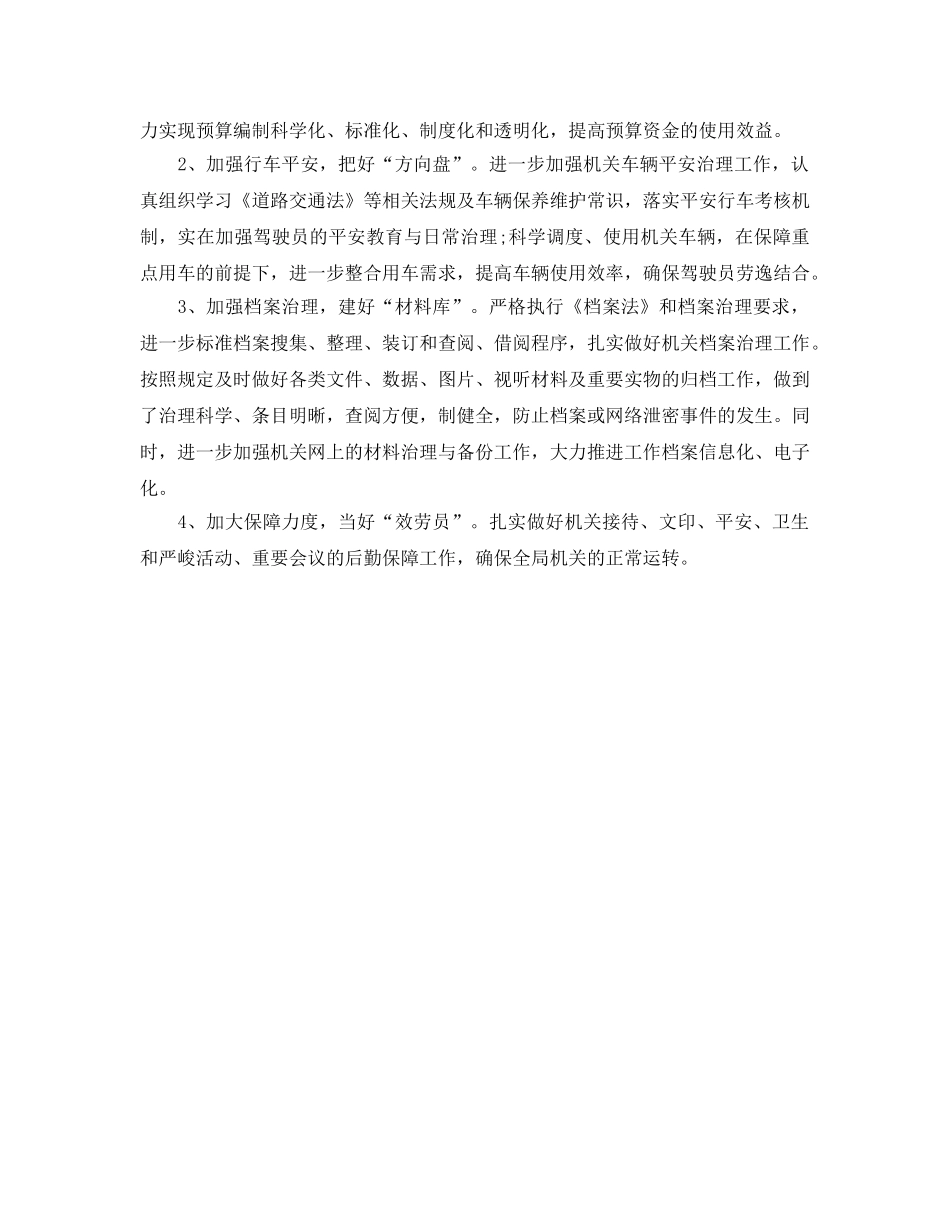 力实现预算编制科学化、标准化、制度化和透明化，提高预算资金的使用效益。

2、加强行车平安，把好“方向盘”。进一步加强机关车辆平安治理工作，认真组织学习《道路交通法》等相关法规及车辆保养维护常识，落实平安行车考核机制，实在加强驾驶员的平安教育与日常治理;科学调度、使用机关车辆，在保障重点用车的前提下，进一步整合用车需求，提高车辆使用效率，确保驾驶员劳逸结合。

3、加强档案治理，建好“材料库”。严格执行《档案法》和档案治理要求，进一步标准档案搜集、整理、装订和查阅、借阅程序，扎实做好机关档案治理工作。按照规定及时做好各类文件、数据、图片、视听材料及重要实物的归档工作，做到了治理科学、条目明晰，查阅方便，制健全，防止档案或网络泄密事件的发生。同时，进一步加强机关网上的材料治理与备份工作，大力推进工作档案信息化、电子化。

4、加大保障力度，当好“效劳员”。扎实做好机关接待、文印、平安、卫生和严峻活动、重要会议的后勤保障工作，确保全局机关的正常运转。